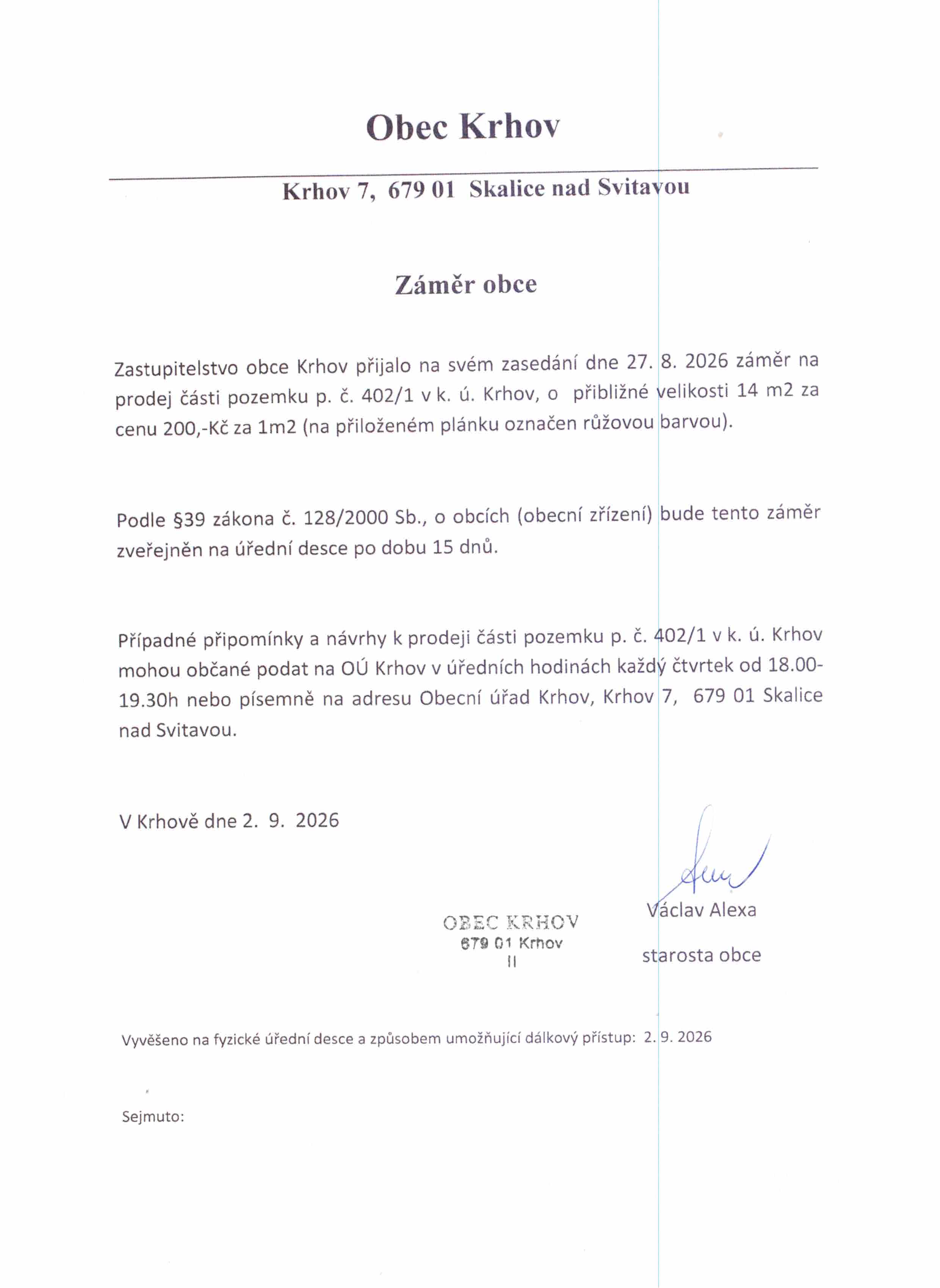 Obec Krhov

Krhov 7, 679 01 Skalice nad Svitavou

Záměr obce

Zastupitelstvo obce Krhov přijalo na svém zasedání dne 27. 8. 2026 záměr na prodej části pozemku p. č. 402/1 v k. ú. Krhov, o přibližné velikosti 14 m2 za cenu 200,-Kč za 1m2 (na přiloženém plánku označen růžovou barvou).

Podle §39 zákona č. 128/2000 Sb., o obcích (obecní zřízení) bude tento záměr zveřejněn na úřední desce po dobu 15 dnů.

Případné připomínky a návrhy k prodeji části pozemku p. č. 402/1 v k. ú. Krhov mohou občané podat na OÚ Krhov v úředních hodinách každý čtvrtek od 18.00-19.30h nebo písemně na adresu Obecní úřad Krhov, Krhov 7, 679 01 Skalice nad Svitavou.

V Krhově dne 2. 9. 2026

OBEC KRHOV
679 01 Krhov
II

Václav Alexa
starosta obce

Vyvěšeno na fyzické úřední desce a způsobem umožňující dálkový přístup: 2. 9. 2026

Sejmuto: